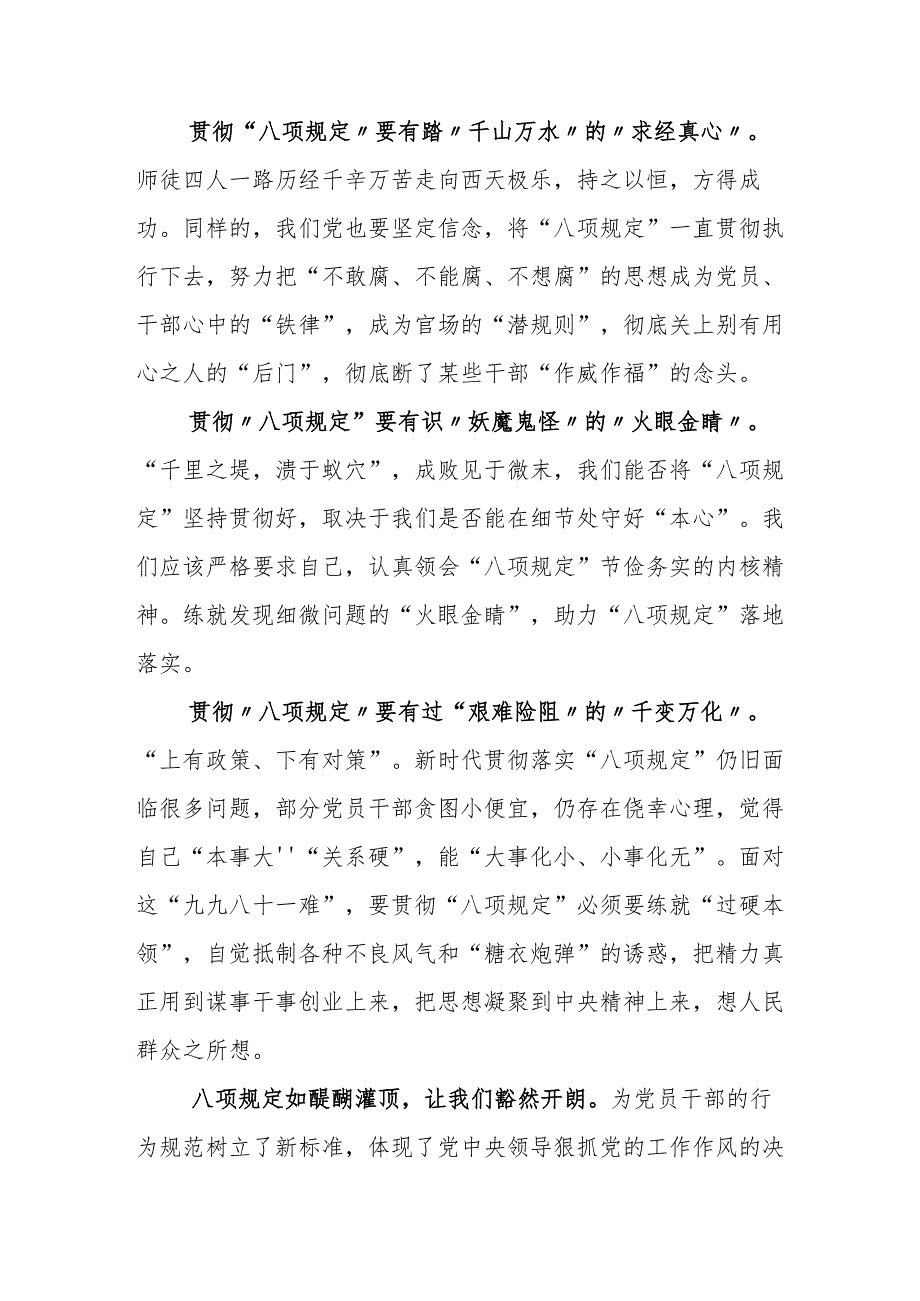 贯彻“八项规定〃要有踏〃千山万水〃的〃求经真心〃。师徒四人一路历经千辛万苦走向西天极乐，持之以恒，方得成功。同样的，我们党也要坚定信念，将“八项规定”一直贯彻执行下去，努力把“不敢腐、不能腐、不想腐”的思想成为党员、干部心中的“铁律”，成为官场的“潜规则”，彻底关上别有用心之人的“后门”，彻底断了某些干部“作威作福”的念头。

贯彻〃八项规定”要有识〃妖魔鬼怪〃的〃火眼金睛〃。“千里之堤，溃于蚁穴”，成败见于微末，我们能否将“八项规定”坚持贯彻好，取决于我们是否能在细节处守好“本心”。我们应该严格要求自己，认真领会“八项规定”节俭务实的内核精神。练就发现细微问题的“火眼金睛”，助力“八项规定”落地落实。

贯彻〃八项规定〃要有过“艰难险阻〃的〃千变万化〃。“上有政策、下有对策”。新时代贯彻落实“八项规定”仍旧面临很多问题，部分党员干部贪图小便宜，仍存在侥幸心理，觉得自己“本事大''“关系硬”，能“大事化小、小事化无”。面对这“九九八十一难”，要贯彻“八项规定”必须要练就“过硬本领”，自觉抵制各种不良风气和“糖衣炮弹”的诱惑，把精力真正用到谋事干事创业上来，把思想凝聚到中央精神上来，想人民群众之所想。

八项规定如醍醐灌顶，让我们豁然开朗。为党员干部的行为规范树立了新标准，体现了党中央领导狠抓党的工作作风的决